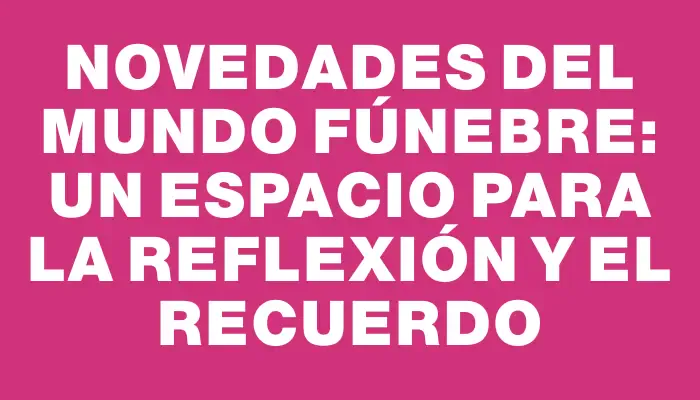 NOVEDADES DEL MUNDO FÚNEBRE: UN ESPACIO PARA LA REFLEXIÓN Y EL RECUERDO